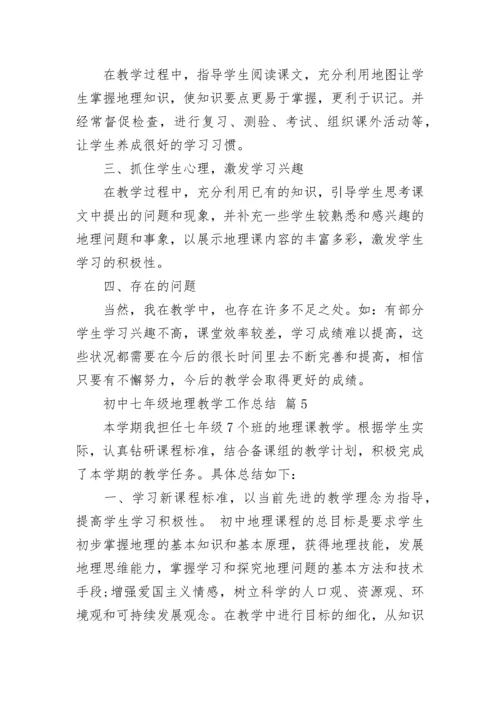 在教学过程中，指导学生阅读课文，充分利用地图让学生掌握地理知识，使知识要点更易于掌握，更利于识记。并经常督促检查，进行复习、测验、考试、组织课外活动等，让学生养成很好的学习习惯。

三、抓住学生心理，激发学习兴趣

在教学过程中，充分利用已有的知识，引导学生思考课文中提出的问题和现象，并补充一些学生较熟悉和感兴趣的地理问题和事象，以展示地理课内容的丰富多彩，激发学生学习的积极性。

四、存在的问题

当然，我在教学中，也存在许多不足之处。如：有部分学生学习兴趣不高，课堂效率较差，学习成绩难以提高，这些状况都需要在今后的很长时间里去不断完善和提高，相信只要有不懈努力，今后的教学会取得更好的成绩。

初中七年级地理教学工作总结 篇5

本学期我担任七年级7个班的地理课教学。根据学生实际，认真钻研课程标准，结合备课组的教学计划，积极完成了本学期的教学任务。具体总结如下：

一、学习新课程标准，以当前先进的教学理念为指导，提高学生学习积极性。 初中地理课程的总目标是要求学生初步掌握地理的基本知识和基本原理，获得地理技能，发展地理思维能力，掌握学习和探究地理问题的基本方法和技术手段；增强爱国主义情感，树立科学的人口观、资源观、环境观和可持续发展观念。在教学中进行目标的细化，从知识